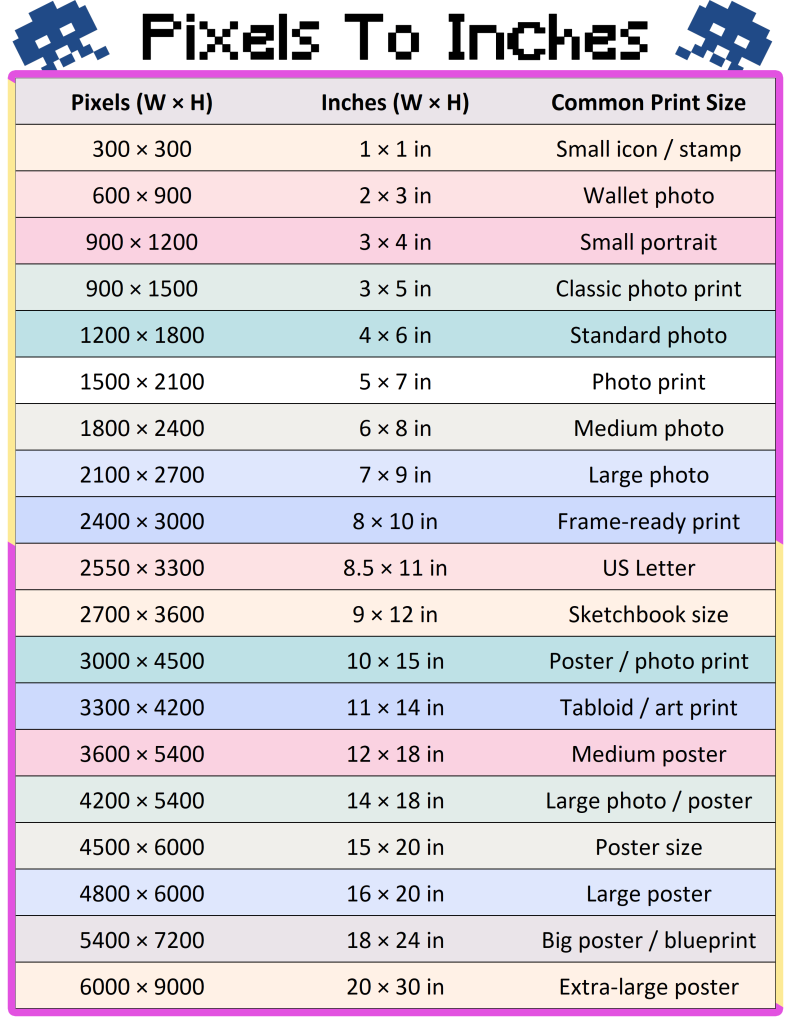 Pixels To Inches

| Pixels (W × H) | Inches (W × H) | Common Print Size |
|---|---|---|
| 300 × 300 | 1 × 1 in | Small icon / stamp |
| 600 × 900 | 2 × 3 in | Wallet photo |
| 900 × 1200 | 3 × 4 in | Small portrait |
| 900 × 1500 | 3 × 5 in | Classic photo print |
| 1200 × 1800 | 4 × 6 in | Standard photo |
| 1500 × 2100 | 5 × 7 in | Photo print |
| 1800 × 2400 | 6 × 8 in | Medium photo |
| 2100 × 2700 | 7 × 9 in | Large photo |
| 2400 × 3000 | 8 × 10 in | Frame-ready print |
| 2550 × 3300 | 8.5 × 11 in | US Letter |
| 2700 × 3600 | 9 × 12 in | Sketchbook size |
| 3000 × 4500 | 10 × 15 in | Poster / photo print |
| 3300 × 4200 | 11 × 14 in | Tabloid / art print |
| 3600 × 5400 | 12 × 18 in | Medium poster |
| 4200 × 5400 | 14 × 18 in | Large photo / poster |
| 4500 × 6000 | 15 × 20 in | Poster size |
| 4800 × 6000 | 16 × 20 in | Large poster |
| 5400 × 7200 | 18 × 24 in | Big poster / blueprint |
| 6000 × 9000 | 20 × 30 in | Extra-large poster |